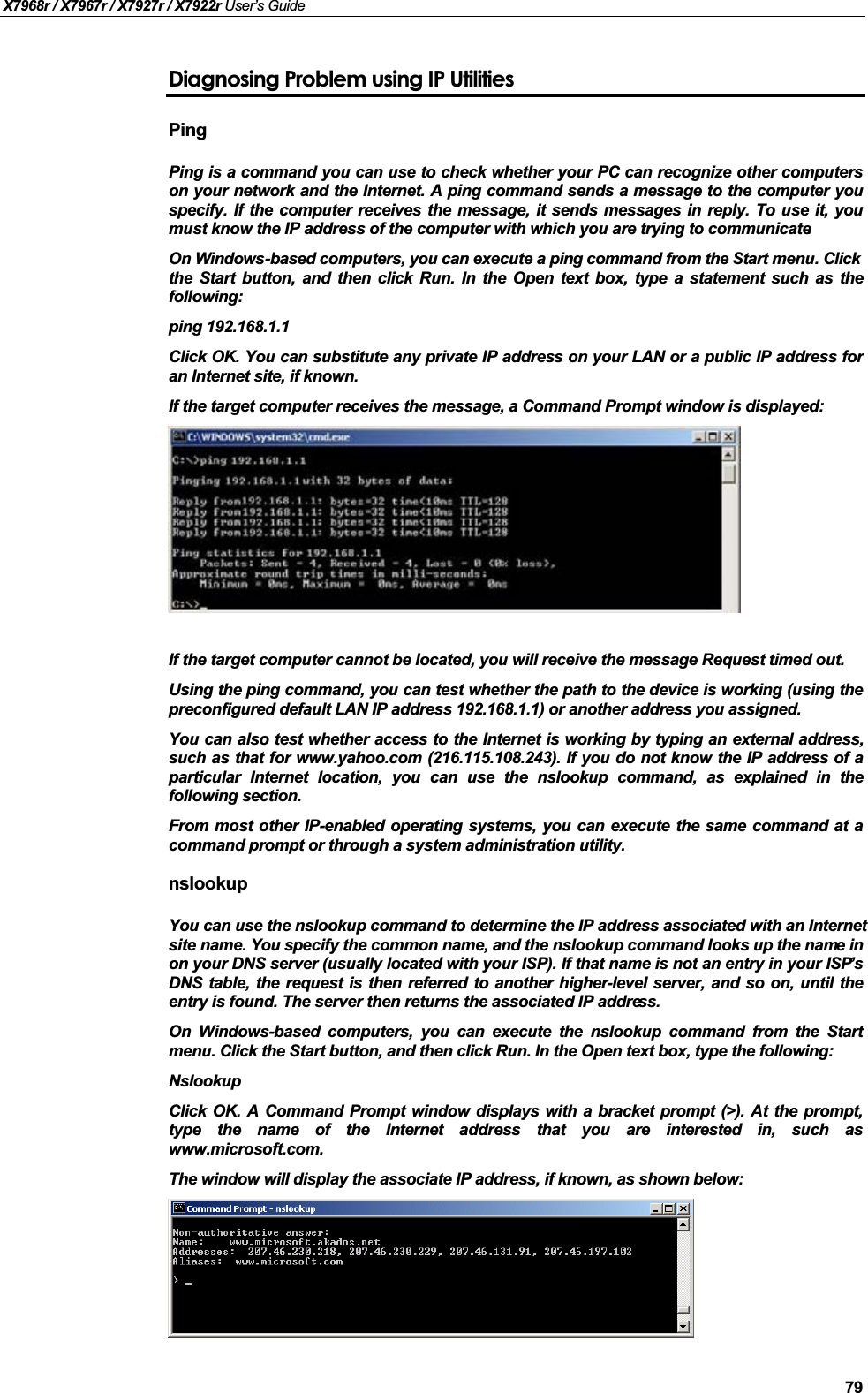 X7968r / X7967r / X7927r / X7922r User's Guide

Diagnosing Problem using IP Utilities

Ping

Ping is a command you can use to check whether your PC can recognize other computers on your network and the Internet. A ping command sends a message to the computer you specify. If the computer receives the message, it sends messages in reply. To use it, you must know the IP address of the computer with which you are trying to communicate

On Windows-based computers, you can execute a ping command from the Start menu. Click the Start button, and then click Run. In the Open text box, type a statement such as the following:

ping 192.168.1.1

Click OK. You can substitute any private IP address on your LAN or a public IP address for an Internet site, if known.

If the target computer receives the message, a Command Prompt window is displayed:

C:\WINDOWS\system32\cmd.exe
C:\>ping 192.168.1.1
Pinging 192.168.1.1with 32 bytes of data:
Reply from192.168.1.1: bytes=32 time<10ms TTL=128
Reply from192.168.1.1: bytes=32 time<10ms TTL=128
Reply from192.168.1.1: bytes=32 time<10ms TTL=128
Reply from192.168.1.1: bytes=32 time<10ms TTL=128
Ping statistics for 192.168.1.1
Packets: Sent = 4, Received = 4, Lost = 0 (0% loss),
Approximate round trip times in milli-seconds:
Minimum = 0ms, Maximum = 0ms, Average = 0ms
C:\>_

If the target computer cannot be located, you will receive the message Request timed out.

Using the ping command, you can test whether the path to the device is working (using the preconfigured default LAN IP address 192.168.1.1) or another address you assigned.

You can also test whether access to the Internet is working by typing an external address, such as that for www.yahoo.com (216.115.108.243). If you do not know the IP address of a particular Internet location, you can use the nslookup command, as explained in the following section.

From most other IP-enabled operating systems, you can execute the same command at a command prompt or through a system administration utility.

nslookup

You can use the nslookup command to determine the IP address associated with an Internet site name. You specify the common name, and the nslookup command looks up the name in on your DNS server (usually located with your ISP). If that name is not an entry in your ISP's DNS table, the request is then referred to another higher-level server, and so on, until the entry is found. The server then returns the associated IP address.

On Windows-based computers, you can execute the nslookup command from the Start menu. Click the Start button, and then click Run. In the Open text box, type the following:

Nslookup

Click OK. A Command Prompt window displays with a bracket prompt (>). At the prompt, type the name of the Internet address that you are interested in, such as www.microsoft.com.

The window will display the associate IP address, if known, as shown below:

Command Prompt - nslookup
Non-authoritative answer:
Name: www.microsoft.akadns.net
Addresses: 207.46.230.218, 207.46.230.229, 207.46.131.91, 207.46.197.102
Aliases: www.microsoft.com
> _

79